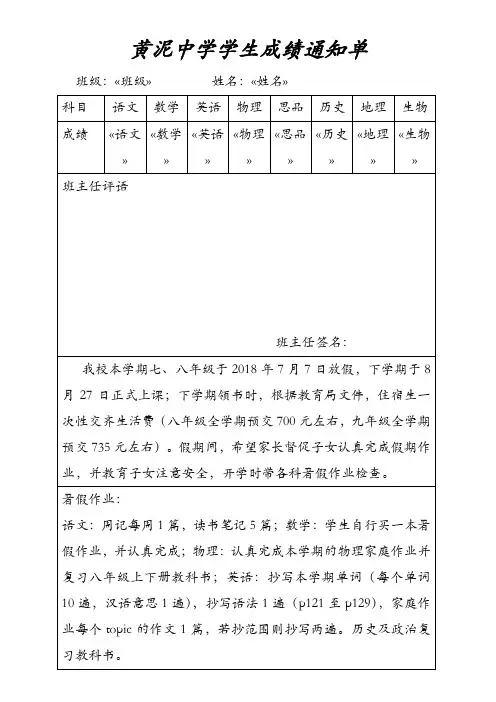 黄泥中学学生成绩通知单

班级：«班级»　　　　姓名：«姓名»

| 科目 | 语文 | 数学 | 英语 | 物理 | 思品 | 历史 | 地理 | 生物 |
|---|---|---|---|---|---|---|---|---|
| 成绩 | «语文» | «数学» | «英语» | «物理» | «思品» | «历史» | «地理» | «生物» |

班主任评语

班主任签名：

我校本学期七、八年级于 2018 年 7 月 7 日放假，下学期于 8 月 27 日正式上课；下学期领书时，根据教育局文件，住宿生一次性交齐生活费（八年级全学期预交 700 元左右，九年级全学期预交 735 元左右）。假期间，希望家长督促子女认真完成假期作业，并教育子女注意安全，开学时带各科暑假作业检查。

暑假作业：
语文：周记每周 1 篇，读书笔记 5 篇；数学：学生自行买一本暑假作业，并认真完成；物理：认真完成本学期的物理家庭作业并复习八年级上下册教科书；英语：抄写本学期单词（每个单词 10 遍，汉语意思 1 遍），抄写语法 1 遍（p121 至 p129），家庭作业每个 topic 的作文 1 篇，若抄范围则抄写两遍。历史及政治复习教科书。